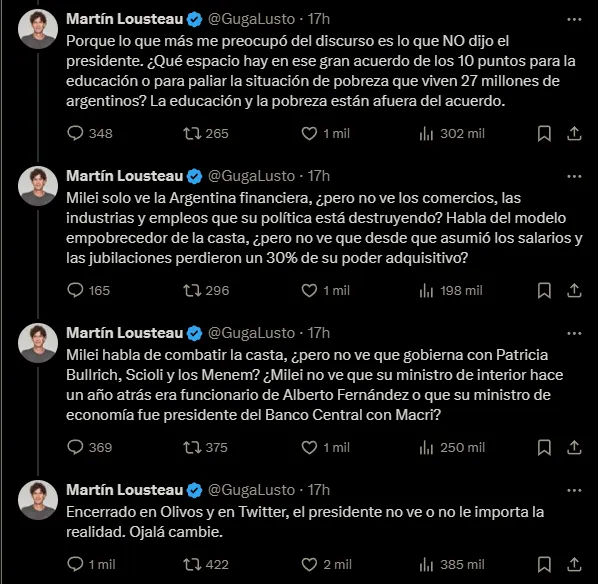 Martín Lousteau @GugaLusto · 17h
Porque lo que más me preocupó del discurso es lo que NO dijo el presidente. ¿Qué espacio hay en ese gran acuerdo de los 10 puntos para la educación o para paliar la situación de pobreza que viven 27 millones de argentinos? La educación y la pobreza están afuera del acuerdo.

348 265 1 mil 302 mil

Martín Lousteau @GugaLusto · 17h
Milei solo ve la Argentina financiera, ¿pero no ve los comercios, las industrias y empleos que su política está destruyendo? Habla del modelo empobrecedor de la casta, ¿pero no ve que desde que asumió los salarios y las jubilaciones perdieron un 30% de su poder adquisitivo?

165 296 1 mil 198 mil

Martín Lousteau @GugaLusto · 17h
Milei habla de combatir la casta, ¿pero no ve que gobierna con Patricia Bullrich, Scioli y los Menem? ¿Milei no ve que su ministro de interior hace un año atrás era funcionario de Alberto Fernández o que su ministro de economía fue presidente del Banco Central con Macri?

369 375 1 mil 250 mil

Martín Lousteau @GugaLusto · 17h
Encerrado en Olivos y en Twitter, el presidente no ve o no le importa la realidad. Ojalá cambie.

1 mil 422 2 mil 385 mil